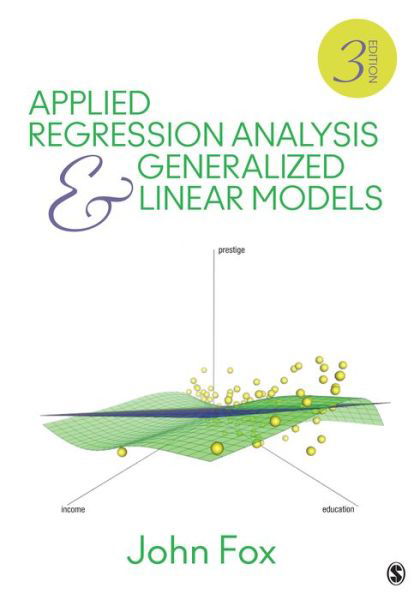 3 EDITION

APPLIED REGRESSION ANALYSIS & GENERALIZED LINEAR MODELS

prestige

income

education

John Fox

S